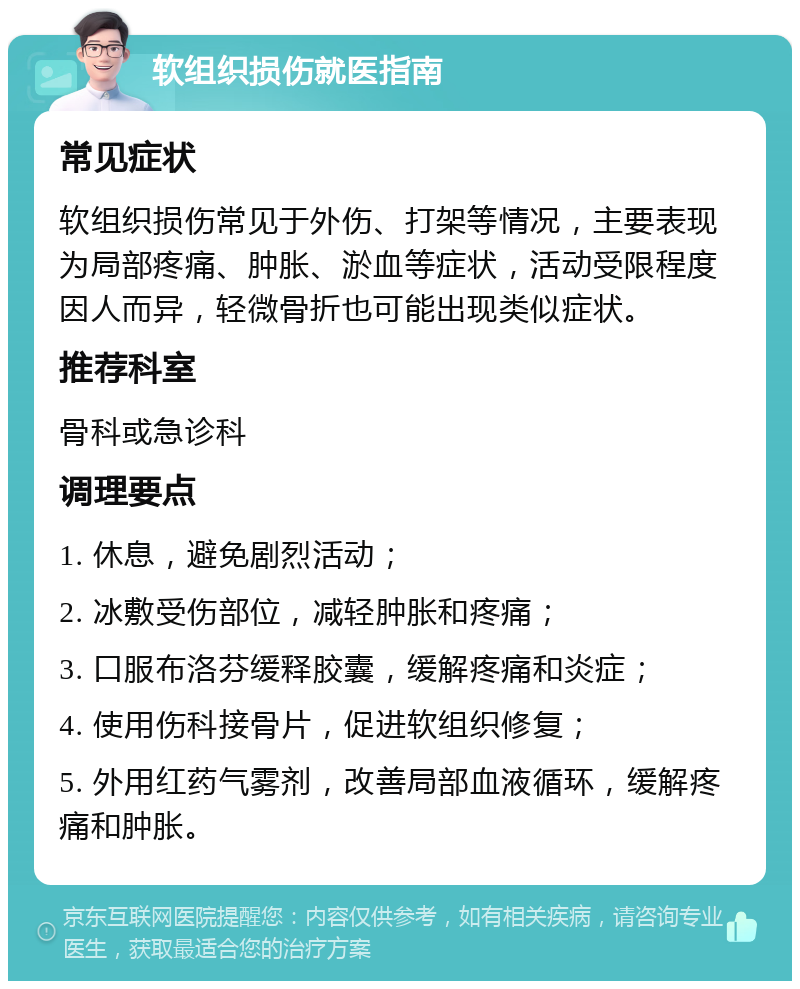 软组织损伤就医指南

常见症状

软组织损伤常见于外伤、打架等情况，主要表现为局部疼痛、肿胀、淤血等症状，活动受限程度因人而异，轻微骨折也可能出现类似症状。

推荐科室

骨科或急诊科

调理要点

1. 休息，避免剧烈活动；

2. 冰敷受伤部位，减轻肿胀和疼痛；

3. 口服布洛芬缓释胶囊，缓解疼痛和炎症；

4. 使用伤科接骨片，促进软组织修复；

5. 外用红药气雾剂，改善局部血液循环，缓解疼痛和肿胀。

京东互联网医院提醒您：内容仅供参考，如有相关疾病，请咨询专业医生，获取最适合您的治疗方案